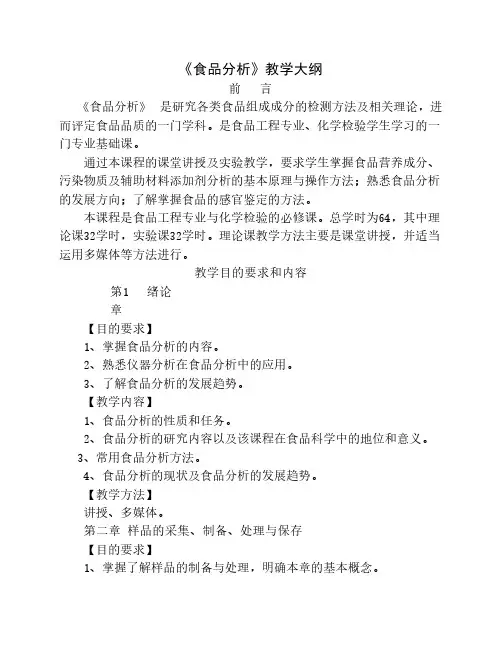 《食品分析》教学大纲

前　言

《食品分析》　是研究各类食品组成成分的检测方法及相关理论，进而评定食品品质的一门学科。是食品工程专业、化学检验学生学习的一门专业基础课。

通过本课程的课堂讲授及实验教学，要求学生掌握食品营养成分、污染物质及辅助材料添加剂分析的基本原理与操作方法；熟悉食品分析的发展方向；了解掌握食品的感官鉴定的方法。

本课程是食品工程专业与化学检验的必修课。总学时为64，其中理论课32学时，实验课32学时。理论课教学方法主要是课堂讲授，并适当运用多媒体等方法进行。

教学目的要求和内容

第1　绪论
章

【目的要求】

1、掌握食品分析的内容。

2、熟悉仪器分析在食品分析中的应用。

3、了解食品分析的发展趋势。

【教学内容】

1、食品分析的性质和任务。

2、食品分析的研究内容以及该课程在食品科学中的地位和意义。

3、常用食品分析方法。

4、食品分析的现状及食品分析的发展趋势。

【教学方法】

讲授、多媒体。

第二章 样品的采集、制备、处理与保存

【目的要求】

1、掌握了解样品的制备与处理，明确本章的基本概念。